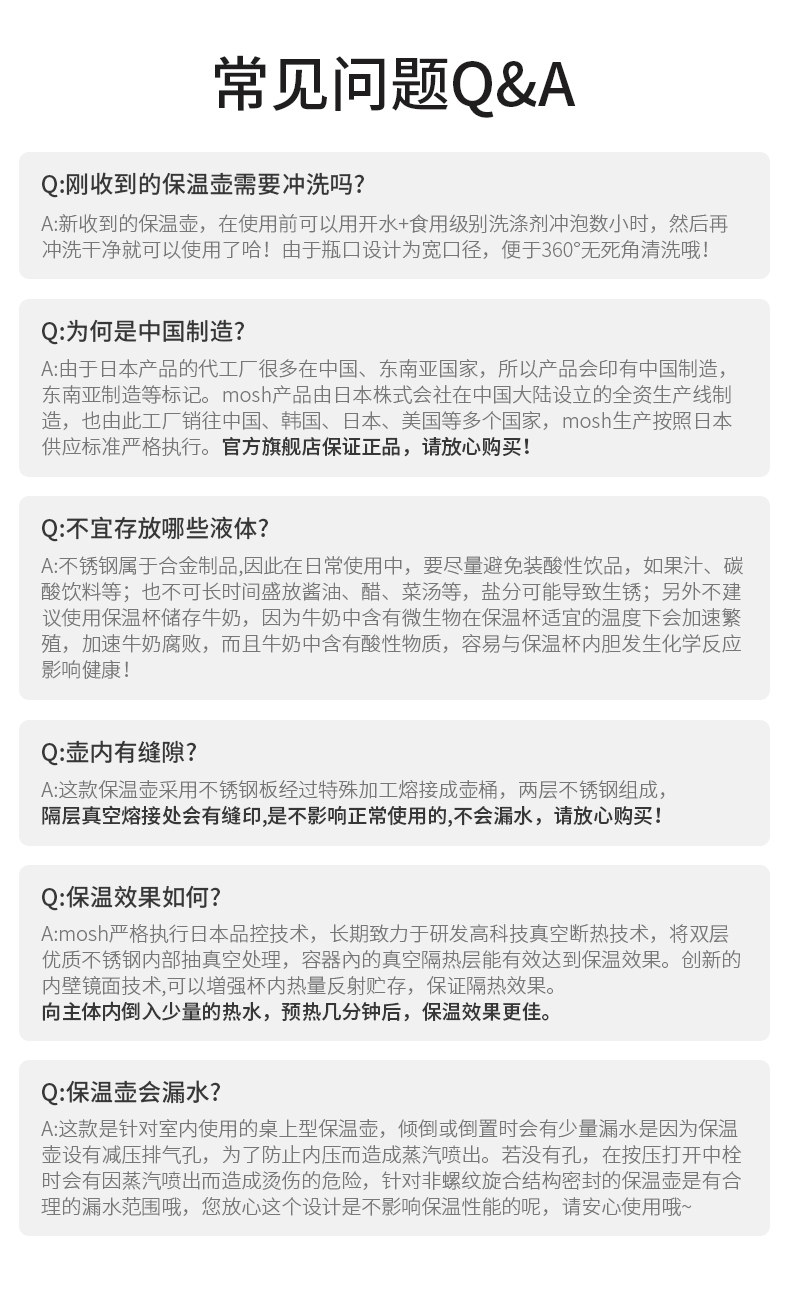 常见问题Q&A

Q:刚收到的保温壶需要冲洗吗?
A:新收到的保温壶，在使用前可以用开水+食用级别洗涤剂冲泡数小时，然后再冲洗干净就可以使用了哈！由于瓶口设计为宽口径，便于360°无死角清洗哦！

Q:为何是中国制造?
A:由于日本产品的代工厂很多在中国、东南亚国家，所以产品会印有中国制造，东南亚制造等标记。mosh产品由日本株式会社在中国大陆设立的全资生产线制造，也由此工厂销往中国、韩国、日本、美国等多个国家，mosh生产按照日本供应标准严格执行。官方旗舰店保证正品，请放心购买！

Q:不宜存放哪些液体?
A:不锈钢属于合金制品,因此在日常使用中，要尽量避免装酸性饮品，如果汁、碳酸饮料等；也不可长时间盛放酱油、醋、菜汤等，盐分可能导致生锈；另外不建议使用保温杯储存牛奶，因为牛奶中含有微生物在保温杯适宜的温度下会加速繁殖，加速牛奶腐败，而且牛奶中含有酸性物质，容易与保温杯内胆发生化学反应影响健康！

Q:壶内有缝隙?
A:这款保温壶采用不锈钢板经过特殊加工熔接成壶桶，两层不锈钢组成，隔层真空熔接处会有缝印,是不影响正常使用的,不会漏水，请放心购买！

Q:保温效果如何?
A:mosh严格执行日本品控技术，长期致力于研发高科技真空断热技术，将双层优质不锈钢内部抽真空处理，容器内的真空隔热层能有效达到保温效果。创新的内壁镜面技术,可以增强杯内热量反射贮存，保证隔热效果。
向主体内倒入少量的热水，预热几分钟后，保温效果更佳。

Q:保温壶会漏水?
A:这款是针对室内使用的桌上型保温壶，倾倒或倒置时会有少量漏水是因为保温壶设有减压排气孔，为了防止内压而造成蒸汽喷出。若没有孔，在按压打开中栓时会有因蒸汽喷出而造成烫伤的危险，针对非螺纹旋合结构密封的保温壶是有合理的漏水范围哦，您放心这个设计是不影响保温性能的呢，请安心使用哦~